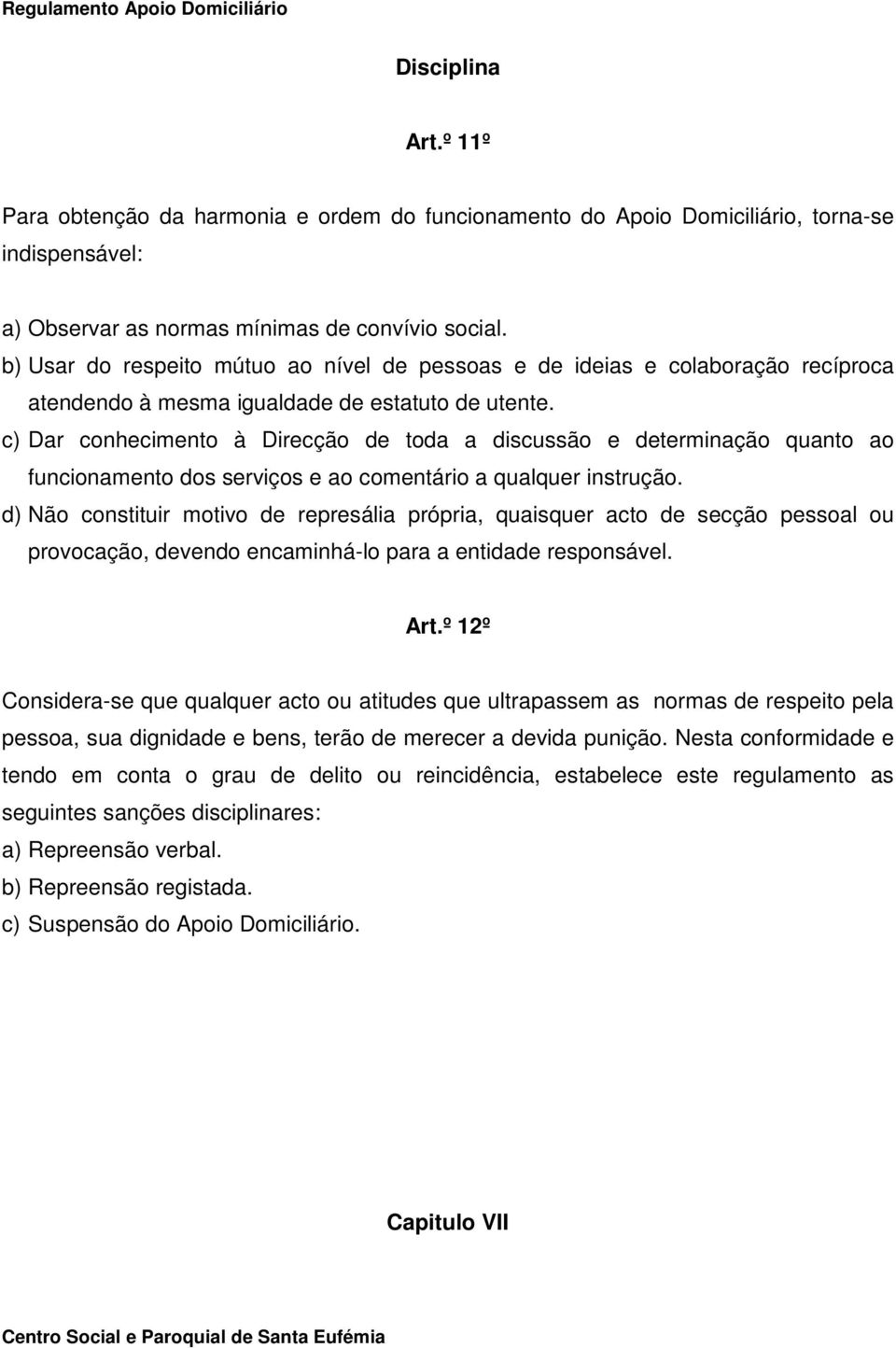 Regulamento Apoio Domiciliário

Disciplina

Art.º 11º

Para obtenção da harmonia e ordem do funcionamento do Apoio Domiciliário, torna-se indispensável:

a) Observar as normas mínimas de convívio social.
b) Usar do respeito mútuo ao nível de pessoas e de ideias e colaboração recíproca atendendo à mesma igualdade de estatuto de utente.
c) Dar conhecimento à Direcção de toda a discussão e determinação quanto ao funcionamento dos serviços e ao comentário a qualquer instrução.
d) Não constituir motivo de represália própria, quaisquer acto de secção pessoal ou provocação, devendo encaminhá-lo para a entidade responsável.

Art.º 12º

Considera-se que qualquer acto ou atitudes que ultrapassem as normas de respeito pela pessoa, sua dignidade e bens, terão de merecer a devida punição. Nesta conformidade e tendo em conta o grau de delito ou reincidência, estabelece este regulamento as seguintes sanções disciplinares:
a) Repreensão verbal.
b) Repreensão registada.
c) Suspensão do Apoio Domiciliário.

Capitulo VII

Centro Social e Paroquial de Santa Eufémia